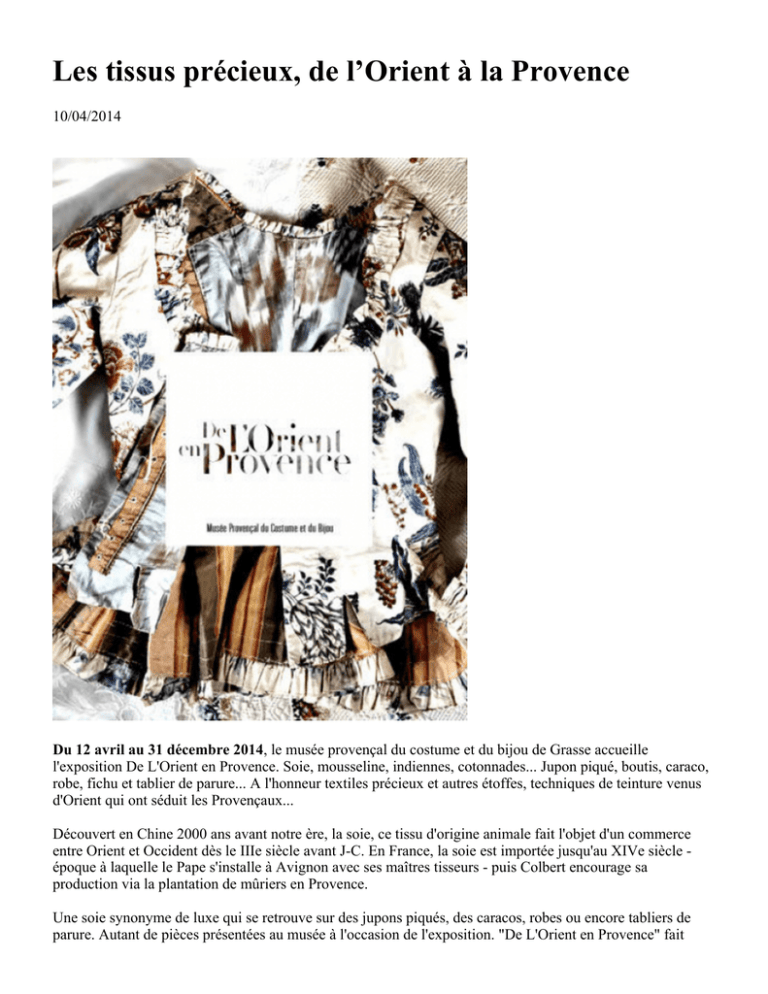 Les tissus précieux, de l'Orient à la Provence

10/04/2014

De l'Orient en Provence

Musée Provençal du Costume et du Bijou

Du 12 avril au 31 décembre 2014, le musée provençal du costume et du bijou de Grasse accueille l'exposition De L'Orient en Provence. Soie, mousseline, indiennes, cotonnades... Jupon piqué, boutis, caraco, robe, fichu et tablier de parure... A l'honneur textiles précieux et autres étoffes, techniques de teinture venus d'Orient qui ont séduit les Provençaux...

Découvert en Chine 2000 ans avant notre ère, la soie, ce tissu d'origine animale fait l'objet d'un commerce entre Orient et Occident dès le IIIe siècle avant J-C. En France, la soie est importée jusqu'au XIVe siècle - époque à laquelle le Pape s'installe à Avignon avec ses maîtres tisseurs - puis Colbert encourage sa production via la plantation de mûriers en Provence.

Une soie synonyme de luxe qui se retrouve sur des jupons piqués, des caracos, robes ou encore tabliers de parure. Autant de pièces présentées au musée à l'occasion de l'exposition. "De L'Orient en Provence" fait